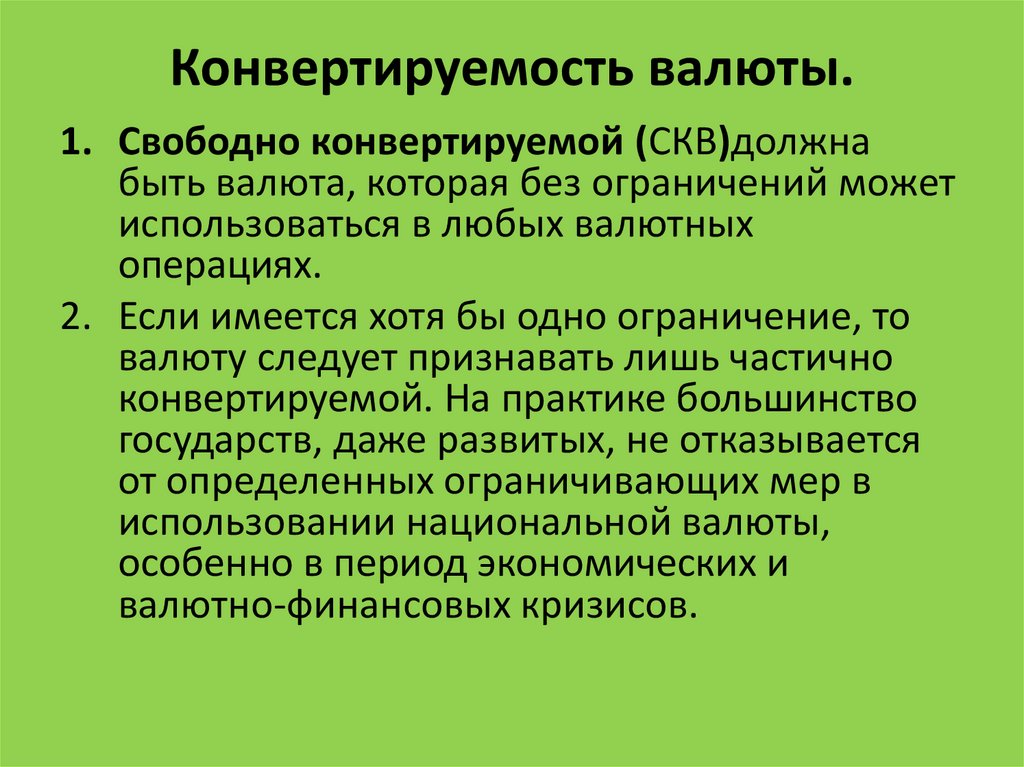 Конвертируемость валюты.

1. Свободно конвертируемой (СКВ)должна быть валюта, которая без ограничений может использоваться в любых валютных операциях.

2. Если имеется хотя бы одно ограничение, то валюту следует признавать лишь частично конвертируемой. На практике большинство государств, даже развитых, не отказывается от определенных ограничивающих мер в использовании национальной валюты, особенно в период экономических и валютно-финансовых кризисов.